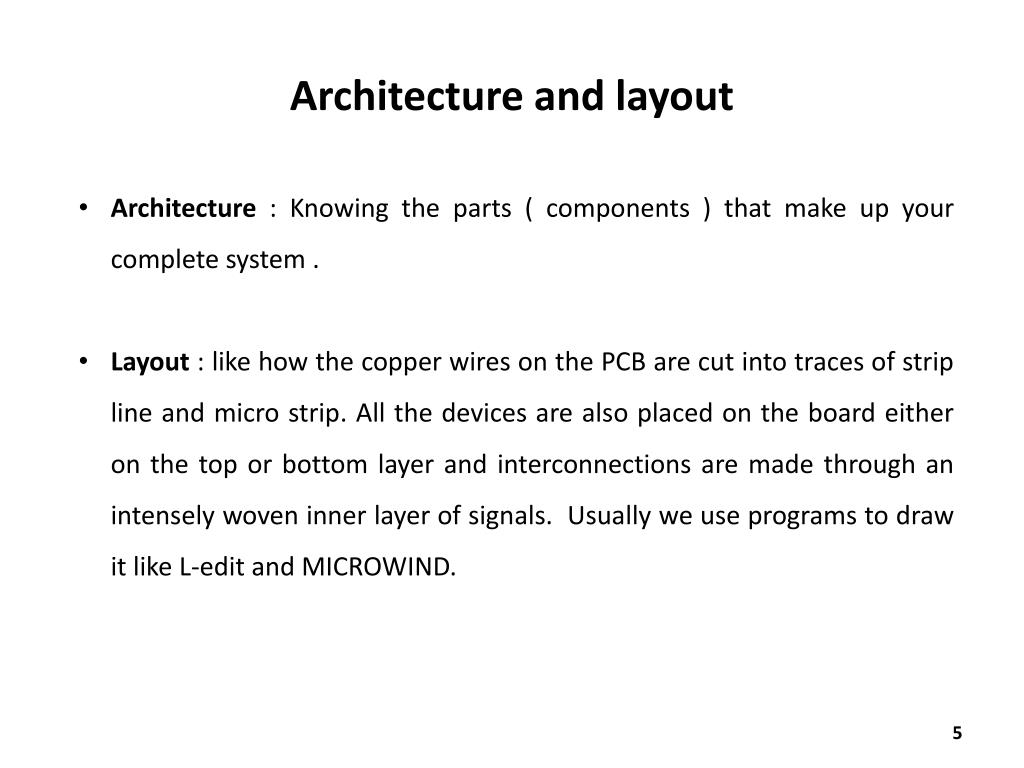 Architecture and layout

• Architecture : Knowing the parts ( components ) that make up your complete system .

• Layout : like how the copper wires on the PCB are cut into traces of strip line and micro strip. All the devices are also placed on the board either on the top or bottom layer and interconnections are made through an intensely woven inner layer of signals. Usually we use programs to draw it like L-edit and MICROWIND.

5